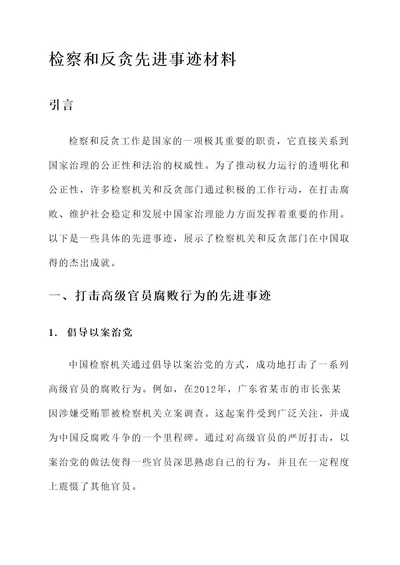 检察和反贪先进事迹材料

引言

检察和反贪工作是国家的一项极其重要的职责，它直接关系到国家治理的公正性和法治的权威性。为了推动权力运行的透明化和公正性，许多检察机关和反贪部门通过积极的工作行动，在打击腐败、维护社会稳定和发展中国家治理能力方面发挥着重要的作用。以下是一些具体的先进事迹，展示了检察机关和反贪部门在中国取得的杰出成就。

一、打击高级官员腐败行为的先进事迹

1. 倡导以案治党

中国检察机关通过倡导以案治党的方式，成功地打击了一系列高级官员的腐败行为。例如，在2012年，广东省某市的市长张某因涉嫌受贿罪被检察机关立案调查。这起案件受到广泛关注，并成为中国反腐败斗争的一个里程碑。通过对高级官员的严厉打击，以案治党的做法使得一些官员深思熟虑自己的行为，并且在一定程度上震慑了其他官员。